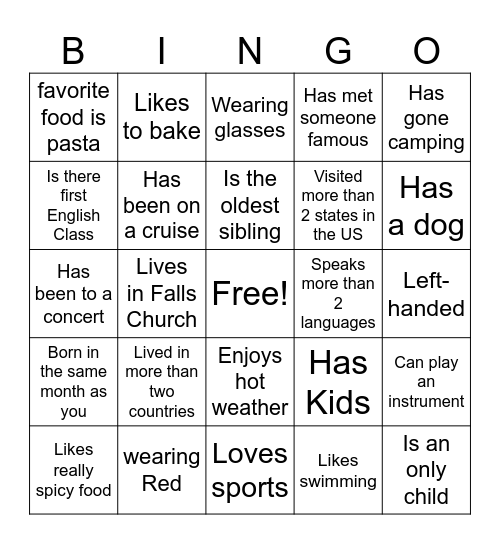 | B | I | N | G | O |
|---|---|---|---|---|
| favorite food is pasta | Likes to bake | Wearing glasses | Has met someone famous | Has gone camping |
| Is there first English Class | Has been on a cruise | Is the oldest sibling | Visited more than 2 states in the US | Has a dog |
| Has been to a concert | Lives in Falls Church | Free! | Speaks more than 2 languages | Left-handed |
| Born in the same month as you | Lived in more than two countries | Enjoys hot weather | Has Kids | Can play an instrument |
| Likes really spicy food | wearing Red | Loves sports | Likes swimming | Is an only child |